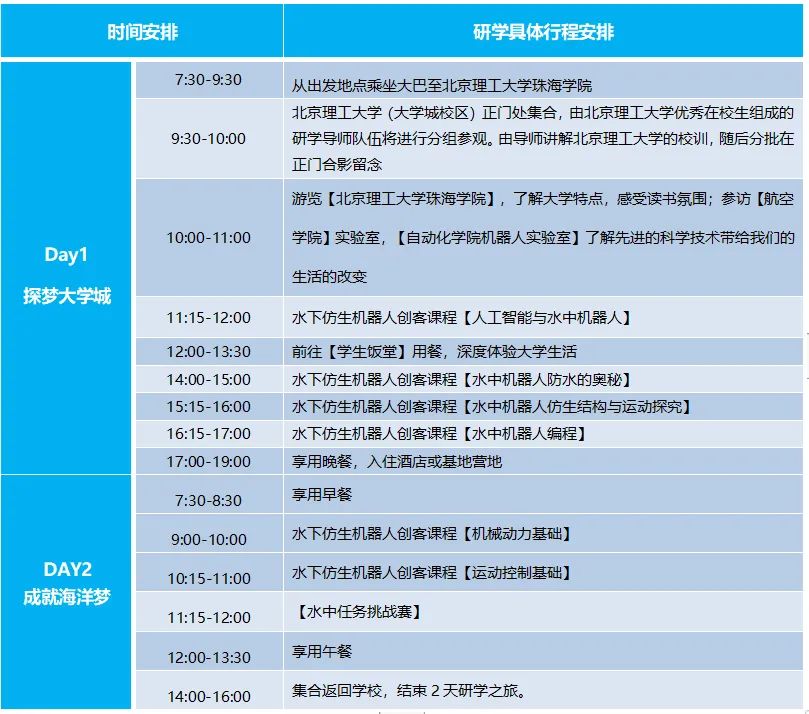 | 时间安排 | | 研学具体行程安排 |
|---|---|---|
| Day1 探梦大学城 | 7:30-9:30 | 从出发地点乘坐大巴至北京理工大学珠海学院 |
| | 9:30-10:00 | 北京理工大学（大学城校区）正门处集合，由北京理工大学优秀在校生组成的研学导师队伍将进行分组参观。由导师讲解北京理工大学的校训，随后分批在正门合影留念 |
| | 10:00-11:00 | 游览【北京理工大学珠海学院】，了解大学特点，感受读书氛围；参访【航空学院】实验室，【自动化学院机器人实验室】了解先进的科学技术带给我们的生活的改变 |
| | 11:15-12:00 | 水下仿生机器人创客课程【人工智能与水中机器人】 |
| | 12:00-13:30 | 前往【学生饭堂】用餐，深度体验大学生活 |
| | 14:00-15:00 | 水下仿生机器人创客课程【水中机器人防水的奥秘】 |
| | 15:15-16:00 | 水下仿生机器人创客课程【水中机器人仿生结构与运动探究】 |
| | 16:15-17:00 | 水下仿生机器人创客课程【水中机器人编程】 |
| | 17:00-19:00 | 享用晚餐，入住酒店或基地营地 |
| DAY2 成就海洋梦 | 7:30-8:30 | 享用早餐 |
| | 9:00-10:00 | 水下仿生机器人创客课程【机械动力基础】 |
| | 10:15-11:00 | 水下仿生机器人创客课程【运动控制基础】 |
| | 11:15-12:00 | 【水中任务挑战赛】 |
| | 12:00-13:30 | 享用午餐 |
| | 14:00-16:00 | 集合返回学校，结束 2 天研学之旅。 |